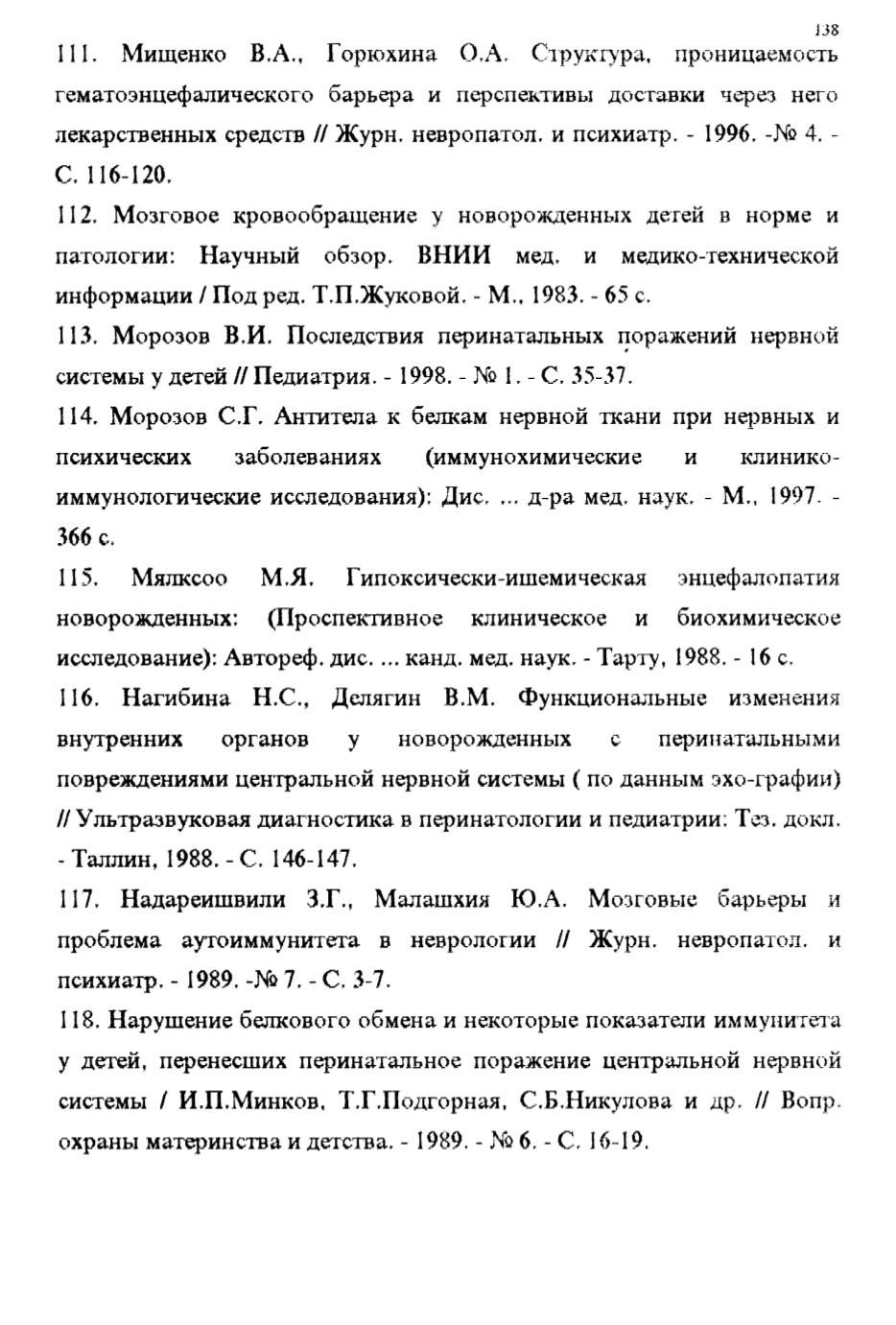 138

111. Мищенко В.А., Горюхина О.А. Структура, проницаемость гематоэнцефалического барьера и перспективы доставки через него лекарственных средств // Журн. невропатол. и психиатр. - 1996. -№ 4. - С. 116-120.

112. Мозговое кровообращение у новорожденных детей в норме и патологии: Научный обзор. ВНИИ мед. и медико-технической информации / Под ред. Т.П.Жуковой. - М., 1983. - 65 с.

113. Морозов В.И. Последствия перинатальных поражений нервной системы у детей // Педиатрия. - 1998. - № 1. - С. 35-37.

114. Морозов С.Г. Антитела к белкам нервной ткани при нервных и психических заболеваниях (иммунохимические и клинико-иммунологические исследования): Дис. ... д-ра мед. наук. - М., 1997. - 366 с.

115. Мялксоо М.Я. Гипоксически-ишемическая энцефалопатия новорожденных: (Проспективное клиническое и биохимическое исследование): Автореф. дис. ... канд. мед. наук. - Тарту, 1988. - 16 с.

116. Нагибина Н.С., Делягин В.М. Функциональные изменения внутренних органов у новорожденных с перинатальными повреждениями центральной нервной системы ( по данным эхо-графии) // Ультразвуковая диагностика в перинатологии и педиатрии: Тез. докл. - Таллин, 1988. - С. 146-147.

117. Надареишвили З.Г., Малашхия Ю.А. Мозговые барьеры и проблема аутоиммунитета в неврологии // Журн. невропатол. и психиатр. - 1989. -№ 7. - С. 3-7.

118. Нарушение белкового обмена и некоторые показатели иммунитета у детей, перенесших перинатальное поражение центральной нервной системы / И.П.Минков, Т.Г.Подгорная, С.Б.Никулова и др. // Вопр. охраны материнства и детства. - 1989. - № 6. - С. 16-19.